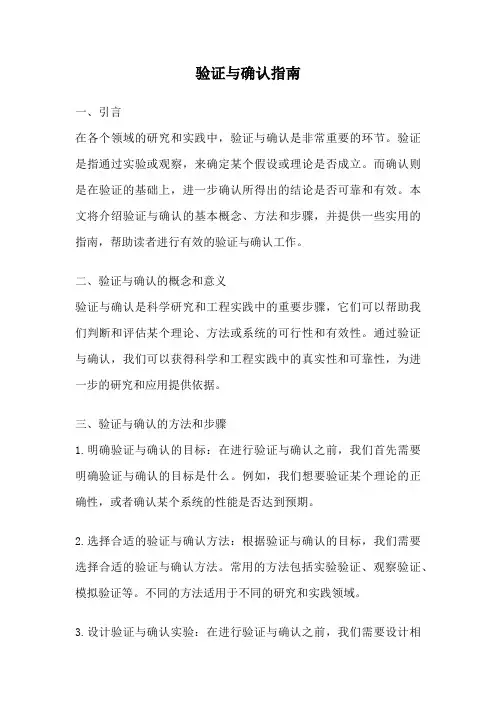 验证与确认指南

一、引言

在各个领域的研究和实践中，验证与确认是非常重要的环节。验证是指通过实验或观察，来确定某个假设或理论是否成立。而确认则是在验证的基础上，进一步确认所得出的结论是否可靠和有效。本文将介绍验证与确认的基本概念、方法和步骤，并提供一些实用的指南，帮助读者进行有效的验证与确认工作。

二、验证与确认的概念和意义

验证与确认是科学研究和工程实践中的重要步骤，它们可以帮助我们判断和评估某个理论、方法或系统的可行性和有效性。通过验证与确认，我们可以获得科学和工程实践中的真实性和可靠性，为进一步的研究和应用提供依据。

三、验证与确认的方法和步骤

1.明确验证与确认的目标：在进行验证与确认之前，我们首先需要明确验证与确认的目标是什么。例如，我们想要验证某个理论的正确性，或者确认某个系统的性能是否达到预期。

2.选择合适的验证与确认方法：根据验证与确认的目标，我们需要选择合适的验证与确认方法。常用的方法包括实验验证、观察验证、模拟验证等。不同的方法适用于不同的研究和实践领域。

3.设计验证与确认实验：在进行验证与确认之前，我们需要设计相